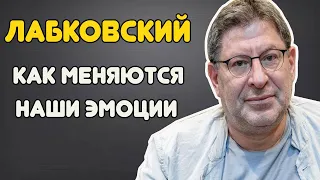 ЛАБКОВСКИЙ

КАК МЕНЯЮТСЯ НАШИ ЭМОЦИИ